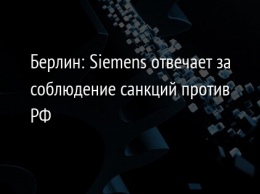 Берлин: Siemens отвечает за соблюдение санкций против РФ